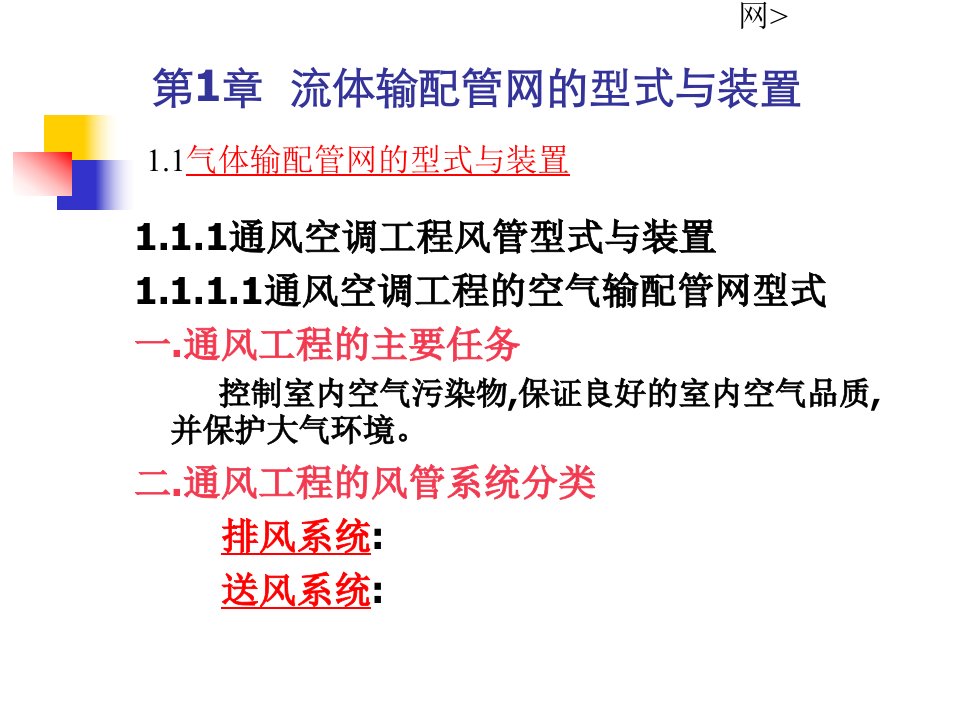 网>

第1章 流体输配管网的型式与装置

1.1气体输配管网的型式与装置

1.1.1通风空调工程风管型式与装置

1.1.1.1通风空调工程的空气输配管网型式

一.通风工程的主要任务

控制室内空气污染物,保证良好的室内空气品质,并保护大气环境。

二.通风工程的风管系统分类

排风系统:

送风系统: